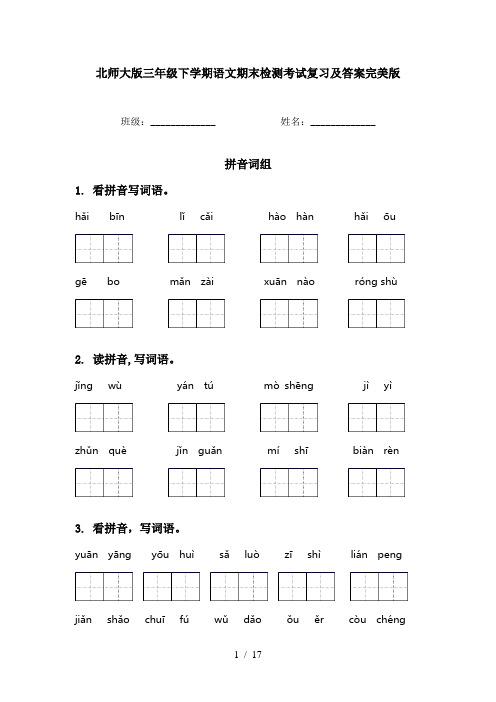 北师大版三年级下学期语文期末检测考试复习及答案完美版

班级：______________ 姓名：______________

拼音词组

1. 看拼音写词语。

hǎi bīn　　lǐ cǎi　　hào hàn　　hǎi ōu

gē bo　　mǎn zài　　xuān nào　　róng shù

2. 读拼音, 写词语。

jǐng wù　　yán tú　　mò shēng　　jì yì

zhǔn què　　jǐn guǎn　　mí shī　　biàn rèn

3. 看拼音，写词语。

yuān yāng　　yōu huì　　sǎ luò　　zī shì　　lián peng

jiǎn shǎo　　chuī fú　　wǔ dǎo　　ǒu ěr　　còu chéng

1 / 17